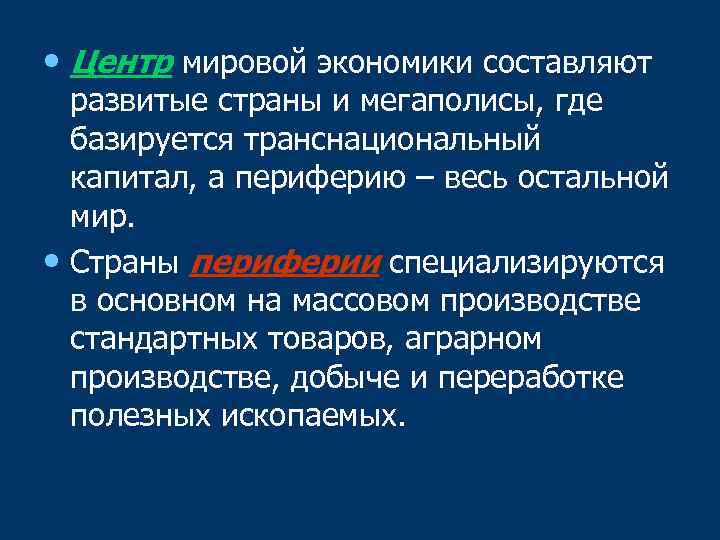 • Центр мировой экономики составляют развитые страны и мегаполисы, где базируется транснациональный капитал, а периферию – весь остальной мир.

• Страны периферии специализируются в основном на массовом производстве стандартных товаров, аграрном производстве, добыче и переработке полезных ископаемых.